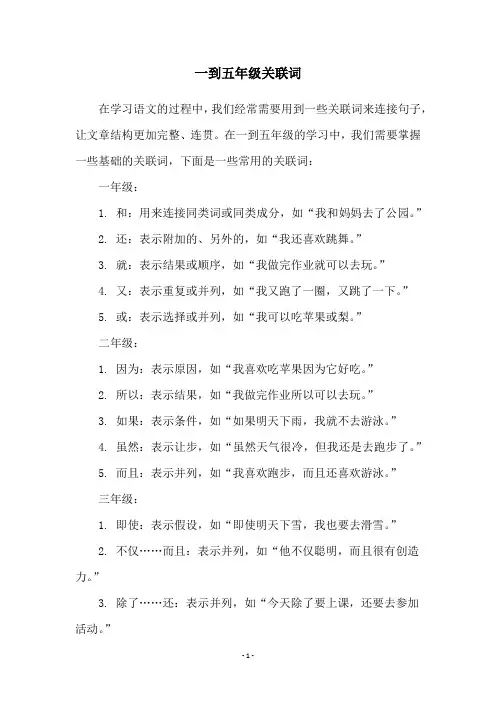 一到五年级关联词

在学习语文的过程中，我们经常需要用到一些关联词来连接句子，让文章结构更加完整、连贯。在一到五年级的学习中，我们需要掌握一些基础的关联词，下面是一些常用的关联词：

一年级：

1. 和：用来连接同类词或同类成分，如“我和妈妈去了公园。”

2. 还：表示附加的、另外的，如“我还喜欢跳舞。”

3. 就：表示结果或顺序，如“我做完作业就可以去玩。”

4. 又：表示重复或并列，如“我又跑了一圈，又跳了一下。”

5. 或：表示选择或并列，如“我可以吃苹果或梨。”

二年级：

1. 因为：表示原因，如“我喜欢吃苹果因为它好吃。”

2. 所以：表示结果，如“我做完作业所以可以去玩。”

3. 如果：表示条件，如“如果明天下雨，我就不去游泳。”

4. 虽然：表示让步，如“虽然天气很冷，但我还是去跑步了。”

5. 而且：表示并列，如“我喜欢跑步，而且还喜欢游泳。”

三年级：

1. 即使：表示假设，如“即使明天下雪，我也要去滑雪。”

2. 不仅……而且：表示并列，如“他不仅聪明，而且很有创造力。”

3. 除了……还：表示并列，如“今天除了要上课，还要去参加活动。”

- 1 -